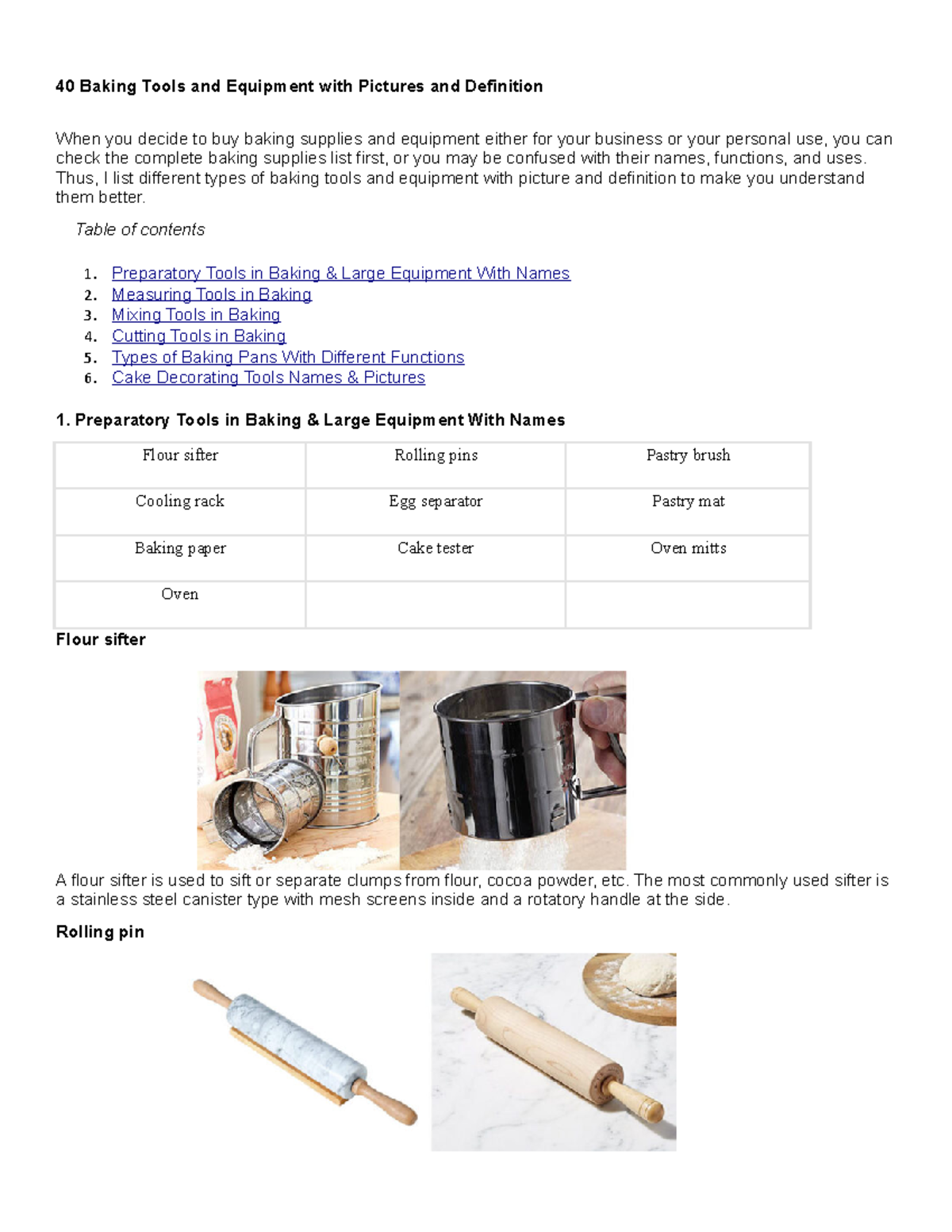 40 Baking Tools and Equipment with Pictures and Definition

When you decide to buy baking supplies and equipment either for your business or your personal use, you can check the complete baking supplies list first, or you may be confused with their names, functions, and uses. Thus, I list different types of baking tools and equipment with picture and definition to make you understand them better.

Table of contents

1. Preparatory Tools in Baking & Large Equipment With Names
2. Measuring Tools in Baking
3. Mixing Tools in Baking
4. Cutting Tools in Baking
5. Types of Baking Pans With Different Functions
6. Cake Decorating Tools Names & Pictures

1. Preparatory Tools in Baking & Large Equipment With Names

| Flour sifter | Rolling pins | Pastry brush |
|---|---|---|
| Cooling rack | Egg separator | Pastry mat |
| Baking paper | Cake tester | Oven mitts |
| Oven | | |

Flour sifter

A flour sifter is used to sift or separate clumps from flour, cocoa powder, etc. The most commonly used sifter is a stainless steel canister type with mesh screens inside and a rotatory handle at the side.

Rolling pin